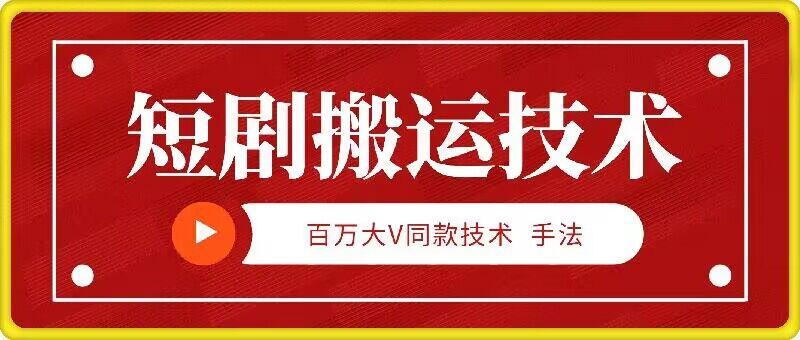 短剧搬运技术

百万大V同款技术 手法